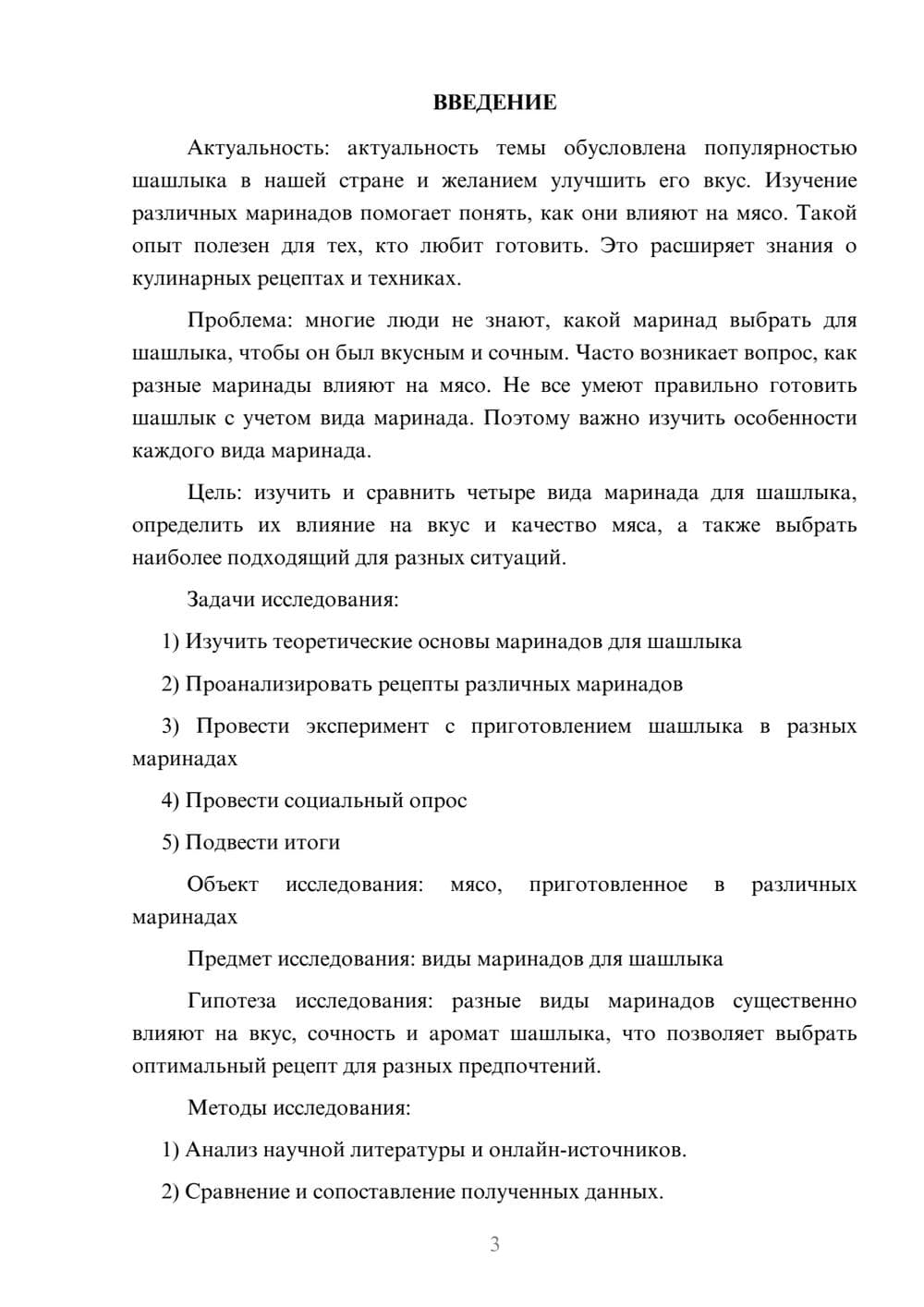 ВВЕДЕНИЕ

Актуальность: актуальность темы обусловлена популярностью шашлыка в нашей стране и желанием улучшить его вкус. Изучение различных маринадов помогает понять, как они влияют на мясо. Такой опыт полезен для тех, кто любит готовить. Это расширяет знания о кулинарных рецептах и техниках.

Проблема: многие люди не знают, какой маринад выбрать для шашлыка, чтобы он был вкусным и сочным. Часто возникает вопрос, как разные маринады влияют на мясо. Не все умеют правильно готовить шашлык с учетом вида маринада. Поэтому важно изучить особенности каждого вида маринада.

Цель: изучить и сравнить четыре вида маринада для шашлыка, определить их влияние на вкус и качество мяса, а также выбрать наиболее подходящий для разных ситуаций.

Задачи исследования:

1) Изучить теоретические основы маринадов для шашлыка

2) Проанализировать рецепты различных маринадов

3) Провести эксперимент с приготовлением шашлыка в разных маринадах

4) Провести социальный опрос

5) Подвести итоги

Объект исследования: мясо, приготовленное в различных маринадах

Предмет исследования: виды маринадов для шашлыка

Гипотеза исследования: разные виды маринадов существенно влияют на вкус, сочность и аромат шашлыка, что позволяет выбрать оптимальный рецепт для разных предпочтений.

Методы исследования:

1) Анализ научной литературы и онлайн-источников.

2) Сравнение и сопоставление полученных данных.

3